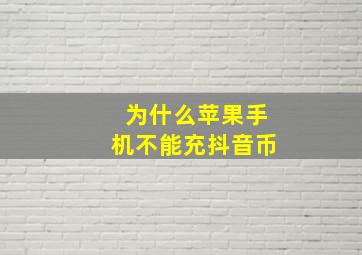 为什么苹果手机不能充抖音币